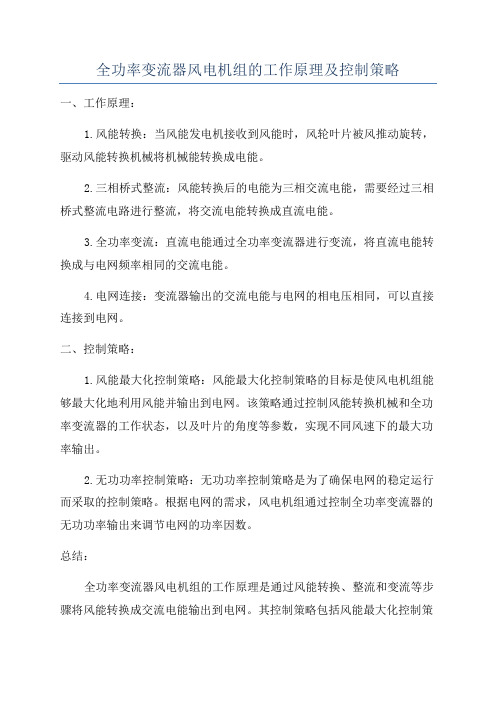 全功率变流器风电机组的工作原理及控制策略

一、工作原理：

1.风能转换：当风能发电机接收到风能时，风轮叶片被风推动旋转，驱动风能转换机械将机械能转换成电能。

2.三相桥式整流：风能转换后的电能为三相交流电能，需要经过三相桥式整流电路进行整流，将交流电能转换成直流电能。

3.全功率变流：直流电能通过全功率变流器进行变流，将直流电能转换成与电网频率相同的交流电能。

4.电网连接：变流器输出的交流电能与电网的相电压相同，可以直接连接到电网。

二、控制策略：

1.风能最大化控制策略：风能最大化控制策略的目标是使风电机组能够最大化地利用风能并输出到电网。该策略通过控制风能转换机械和全功率变流器的工作状态，以及叶片的角度等参数，实现不同风速下的最大功率输出。

2.无功功率控制策略：无功功率控制策略是为了确保电网的稳定运行而采取的控制策略。根据电网的需求，风电机组通过控制全功率变流器的无功功率输出来调节电网的功率因数。

总结：

全功率变流器风电机组的工作原理是通过风能转换、整流和变流等步骤将风能转换成交流电能输出到电网。其控制策略包括风能最大化控制策